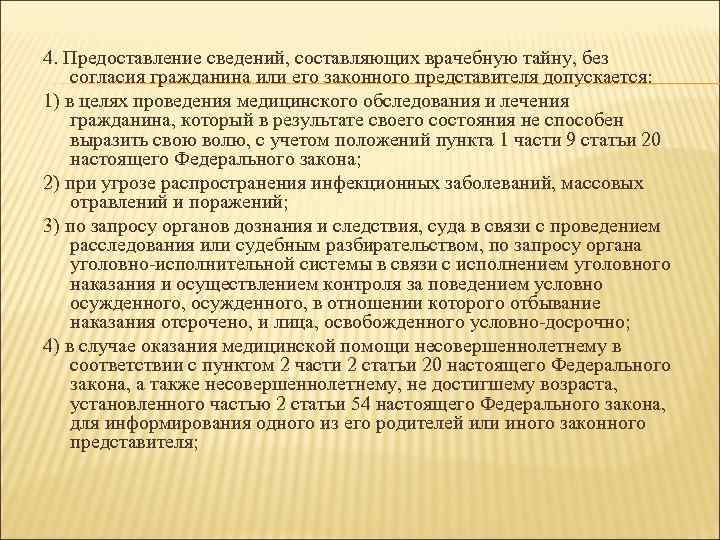 4. Предоставление сведений, составляющих врачебную тайну, без согласия гражданина или его законного представителя допускается:

1) в целях проведения медицинского обследования и лечения гражданина, который в результате своего состояния не способен выразить свою волю, с учетом положений пункта 1 части 9 статьи 20 настоящего Федерального закона;

2) при угрозе распространения инфекционных заболеваний, массовых отравлений и поражений;

3) по запросу органов дознания и следствия, суда в связи с проведением расследования или судебным разбирательством, по запросу органа уголовно-исполнительной системы в связи с исполнением уголовного наказания и осуществлением контроля за поведением условно осужденного, осужденного, в отношении которого отбывание наказания отсрочено, и лица, освобожденного условно-досрочно;

4) в случае оказания медицинской помощи несовершеннолетнему в соответствии с пунктом 2 части 2 статьи 20 настоящего Федерального закона, а также несовершеннолетнему, не достигшему возраста, установленного частью 2 статьи 54 настоящего Федерального закона, для информирования одного из его родителей или иного законного представителя;